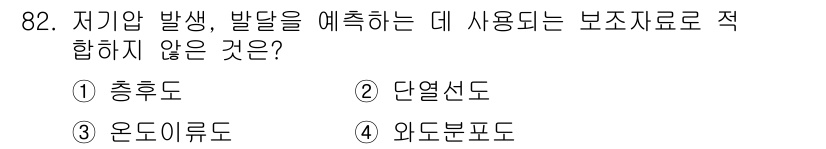 82. 저기압 발생, 발달을 예측하는 데 사용되는 보조자료로 적합하지 않은 것은?

① 층후도
② 단열선도
③ 온도이류도
④ 와도분포도